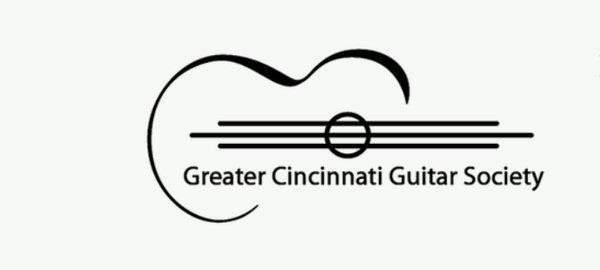 Greater Cincinnati Guitar Society